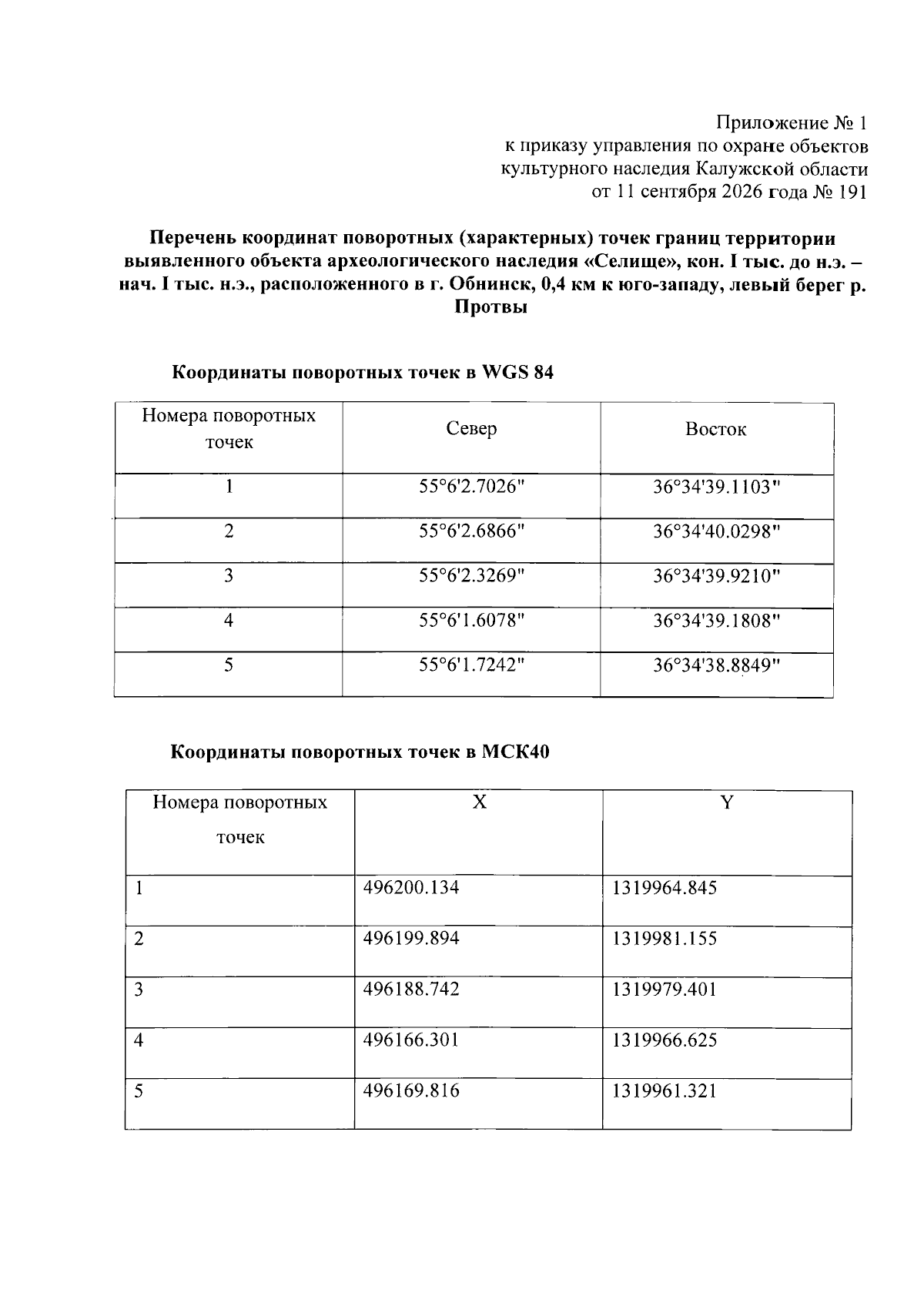 Приложение № 1
к приказу управления по охране объектов
культурного наследия Калужской области
от 11 сентября 2026 года № 191

Перечень координат поворотных (характерных) точек границ территории выявленного объекта археологического наследия «Селище», кон. I тыс. до н.э. – нач. I тыс. н.э., расположенного в г. Обнинск, 0,4 км к юго-западу, левый берег р. Протвы

Координаты поворотных точек в WGS 84

| Номера поворотных точек | Север | Восток |
|---|---|---|
| 1 | 55°6'2.7026" | 36°34'39.1103" |
| 2 | 55°6'2.6866" | 36°34'40.0298" |
| 3 | 55°6'2.3269" | 36°34'39.9210" |
| 4 | 55°6'1.6078" | 36°34'39.1808" |
| 5 | 55°6'1.7242" | 36°34'38.8849" |

Координаты поворотных точек в МСК40

| Номера поворотных точек | X | Y |
|---|---|---|
| 1 | 496200.134 | 1319964.845 |
| 2 | 496199.894 | 1319981.155 |
| 3 | 496188.742 | 1319979.401 |
| 4 | 496166.301 | 1319966.625 |
| 5 | 496169.816 | 1319961.321 |